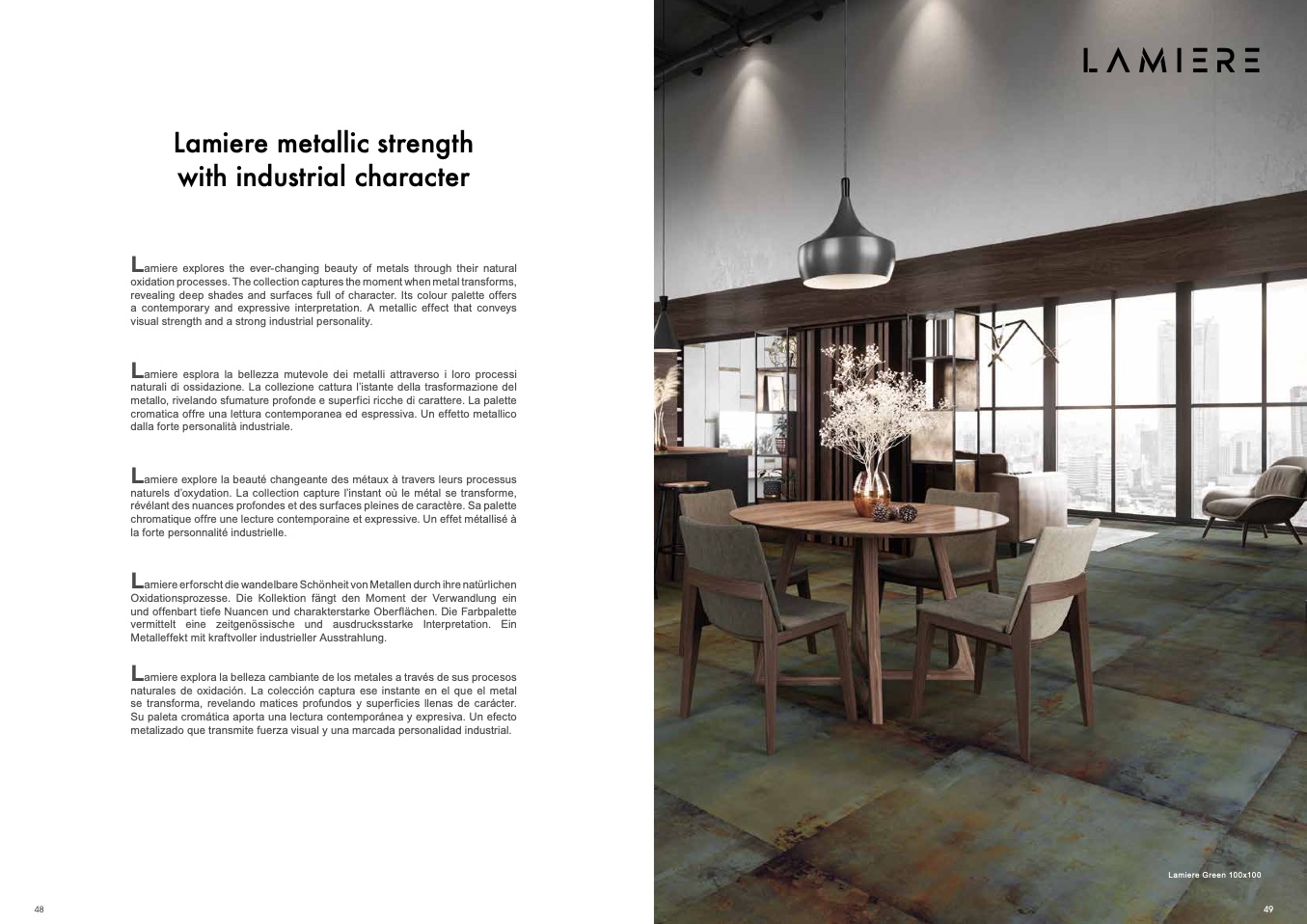 Lamiere metallic strength with industrial character

Lamiere explores the ever-changing beauty of metals through their natural oxidation processes. The collection captures the moment when metal transforms, revealing deep shades and surfaces full of character. Its colour palette offers a contemporary and expressive interpretation. A metallic effect that conveys visual strength and a strong industrial personality.

Lamiere esplora la bellezza mutevole dei metalli attraverso i loro processi naturali di ossidazione. La collezione cattura l'istante della trasformazione del metallo, rivelando sfumature profonde e superfici ricche di carattere. La palette cromatica offre una lettura contemporanea ed espressiva. Un effetto metallico dalla forte personalità industriale.

Lamiere explore la beauté changeante des métaux à travers leurs processus naturels d'oxydation. La collection capture l'instant où le métal se transforme, révélant des nuances profondes et des surfaces pleines de caractère. Sa palette chromatique offre une lecture contemporaine et expressive. Un effet métallisé à la forte personnalité industrielle.

Lamiere erforscht die wandelbare Schönheit von Metallen durch ihre natürlichen Oxidationsprozesse. Die Kollektion fängt den Moment der Verwandlung ein und offenbart tiefe Nuancen und charakterstarke Oberflächen. Die Farbpalette vermittelt eine zeitgenössische und ausdrucksstarke Interpretation. Ein Metalleffekt mit kraftvoller industrieller Ausstrahlung.

Lamiere explora la belleza cambiante de los metales a través de sus procesos naturales de oxidación. La colección captura ese instante en el que el metal se transforma, revelando matices profundos y superficies llenas de carácter. Su paleta cromática aporta una lectura contemporánea y expresiva. Un efecto metalizado que transmite fuerza visual y una marcada personalidad industrial.

48

LAMIERE

Lamiere Green 100x100

49